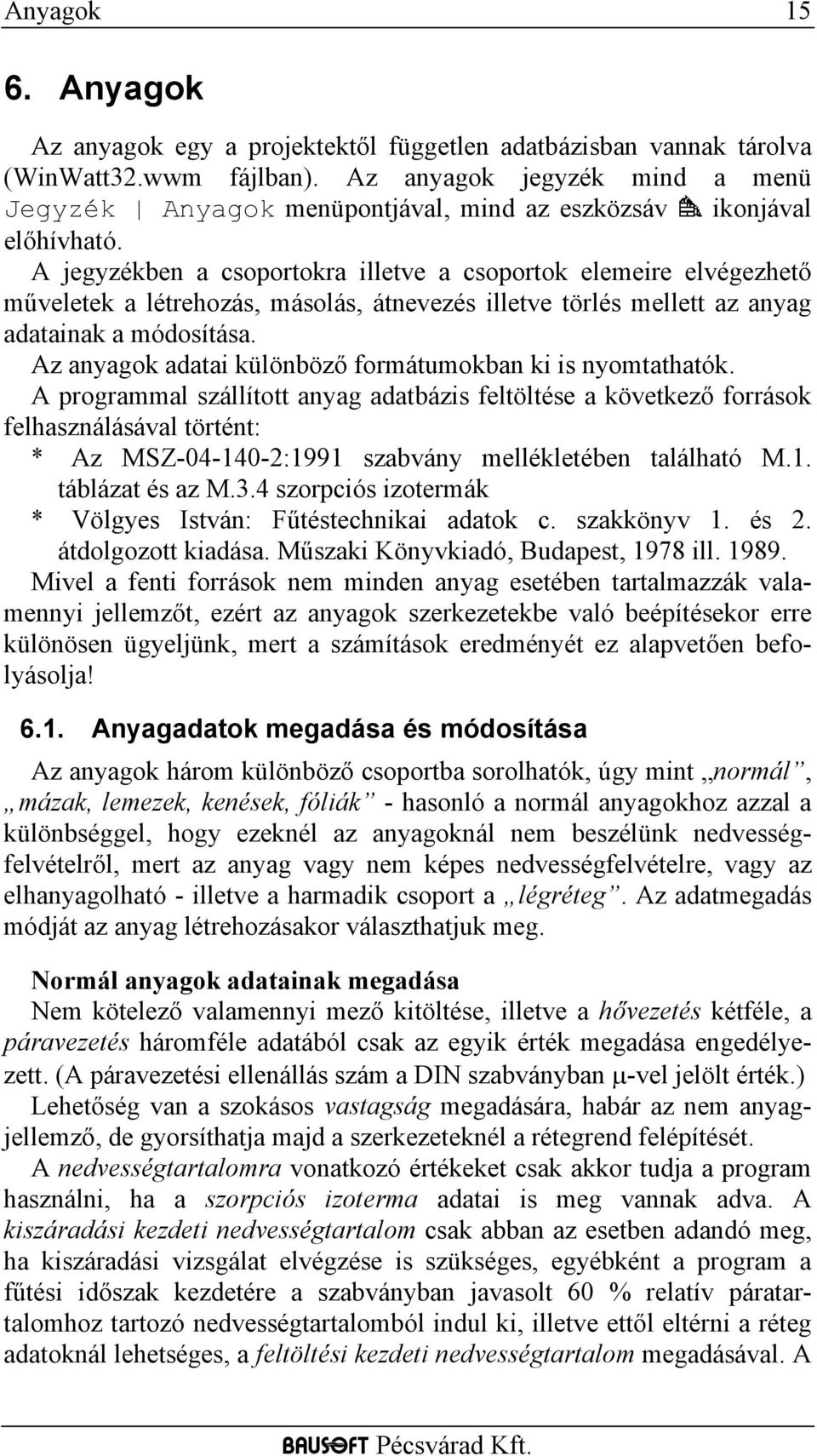 Anyagok 15

6. Anyagok

Az anyagok egy a projektektől független adatbázisban vannak tárolva (WinWatt32.wwm fájlban). Az anyagok jegyzék mind a menü Jegyzék | Anyagok menüpontjával, mind az eszközsáv ikonjával előhívható.

A jegyzékben a csoportokra illetve a csoportok elemeire elvégezhető műveletek a létrehozás, másolás, átnevezés illetve törlés mellett az anyag adatainak a módosítása.

Az anyagok adatai különböző formátumokban ki is nyomtathatók.

A programmal szállított anyag adatbázis feltöltése a következő források felhasználásával történt:

* Az MSZ-04-140-2:1991 szabvány mellékletében található M.1. táblázat és az M.3.4 szorpciós izotermák

* Völgyes István: Fűtéstechnikai adatok c. szakkönyv 1. és 2. átdolgozott kiadása. Műszaki Könyvkiadó, Budapest, 1978 ill. 1989.

Mivel a fenti források nem minden anyag esetében tartalmazzák valamennyi jellemzőt, ezért az anyagok szerkezetekbe való beépítésekor erre különösen ügyeljünk, mert a számítások eredményét ez alapvetően befolyásolja!

6.1. Anyagadatok megadása és módosítása

Az anyagok három különböző csoportba sorolhatók, úgy mint „normál”, „mázak, lemezek, kenések, fóliák” - hasonló a normál anyagokhoz azzal a különbséggel, hogy ezeknél az anyagoknál nem beszélünk nedvességfelvételről, mert az anyag vagy nem képes nedvességfelvételre, vagy az elhanyagolható - illetve a harmadik csoport a „légréteg”. Az adatmegadás módját az anyag létrehozásakor választhatjuk meg.

Normál anyagok adatainak megadása

Nem kötelező valamennyi mező kitöltése, illetve a hővezetés kétféle, a páravezetés háromféle adatából csak az egyik érték megadása engedélyezett. (A páravezetési ellenállás szám a DIN szabványban μ-vel jelölt érték.)

Lehetőség van a szokásos vastagság megadására, habár az nem anyagjellemző, de gyorsíthatja majd a szerkezeteknél a rétegrend felépítését.

A nedvességtartalomra vonatkozó értékeket csak akkor tudja a program használni, ha a szorpciós izoterma adatai is meg vannak adva. A kiszáradási kezdeti nedvességtartalom csak abban az esetben adandó meg, ha kiszáradási vizsgálat elvégzése is szükséges, egyébként a program a fűtési időszak kezdetére a szabványban javasolt 60 % relatív páratartalomhoz tartozó nedvességtartalomból indul ki, illetve ettől eltérni a réteg adatoknál lehetséges, a feltöltési kezdeti nedvességtartalom megadásával. A

BAUSOFT Pécsvárad Kft.